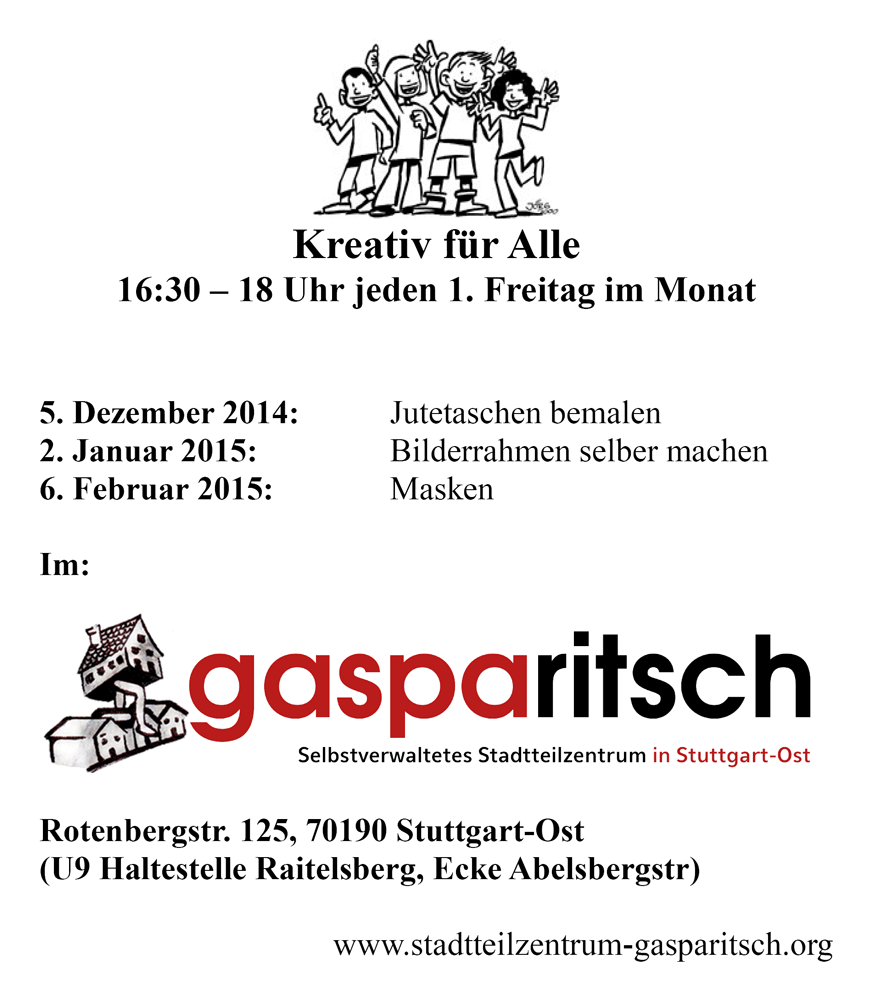 Kreativ für Alle
16:30 – 18 Uhr jeden 1. Freitag im Monat

| | |
|---|---|
| 5. Dezember 2014: | Jutetaschen bemalen |
| 2. Januar 2015: | Bilderrahmen selber machen |
| 6. Februar 2015: | Masken |

Im:

gasparitsch
Selbstverwaltetes Stadtteilzentrum in Stuttgart-Ost

Rotenbergstr. 125, 70190 Stuttgart-Ost
(U9 Haltestelle Raitelsberg, Ecke Abelsbergstr)

www.stadtteilzentrum-gasparitsch.org